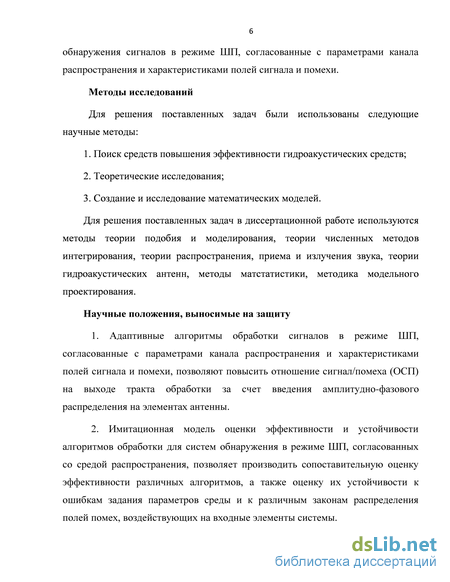 6

обнаружения сигналов в режиме ШП, согласованные с параметрами канала распространения и характеристиками полей сигнала и помехи.

Методы исследований

Для решения поставленных задач были использованы следующие научные методы:

1. Поиск средств повышения эффективности гидроакустических средств;

2. Теоретические исследования;

3. Создание и исследование математических моделей.

Для решения поставленных задач в диссертационной работе используются методы теории подобия и моделирования, теории численных методов интегрирования, теории распространения, приема и излучения звука, теории гидроакустических антенн, методы матстатистики, методика модельного проектирования.

Научные положения, выносимые на защиту

1. Адаптивные алгоритмы обработки сигналов в режиме ШП, согласованные с параметрами канала распространения и характеристиками полей сигнала и помехи, позволяют повысить отношение сигнал/помеха (ОСП) на выходе тракта обработки за счет введения амплитудно-фазового распределения на элементах антенны.

2. Имитационная модель оценки эффективности и устойчивости алгоритмов обработки для систем обнаружения в режиме ШП, согласованных со средой распространения, позволяет производить сопоставительную оценку эффективности различных алгоритмов, а также оценку их устойчивости к ошибкам задания параметров среды и к различным законам распределения полей помех, воздействующих на входные элементы системы.

dsLib.net
библиотека диссертаций